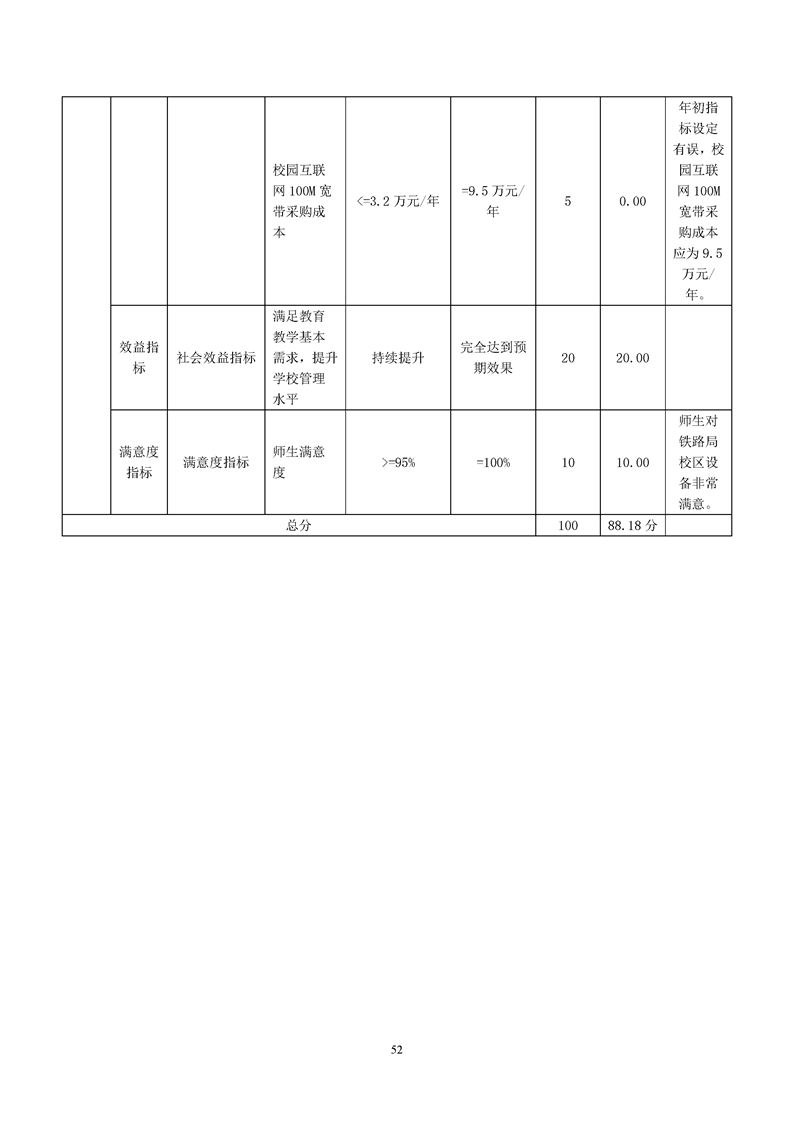 | | | | | | | | | |
|---|---|---|---|---|---|---|---|---|
| | | | 校园互联网100M宽带采购成本 | <=3.2万元/年 | =9.5万元/年 | 5 | 0.00 | 年初指标设定有误，校园互联网100M宽带采购成本应为9.5万元/年。 |
| | 效益指标 | 社会效益指标 | 满足教育教学基本需求，提升学校管理水平 | 持续提升 | 完全达到预期效果 | 20 | 20.00 | |
| | 满意度指标 | 满意度指标 | 师生满意度 | >=95% | =100% | 10 | 10.00 | 师生对铁路局校区设备非常满意。 |
| 总分 | | | | | | 100 | 88.18分 | |

52